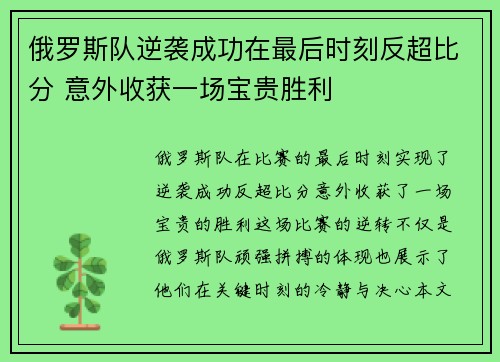 俄罗斯队逆袭成功在最后时刻反超比分 意外收获一场宝贵胜利

俄罗斯队在比赛的最后时刻实现了逆袭成功反超比分意外收获了一场宝贵的胜利这场比赛的逆转不仅是俄罗斯队顽强拼搏的体现也展示了他们在关键时刻的冷静与决心本文